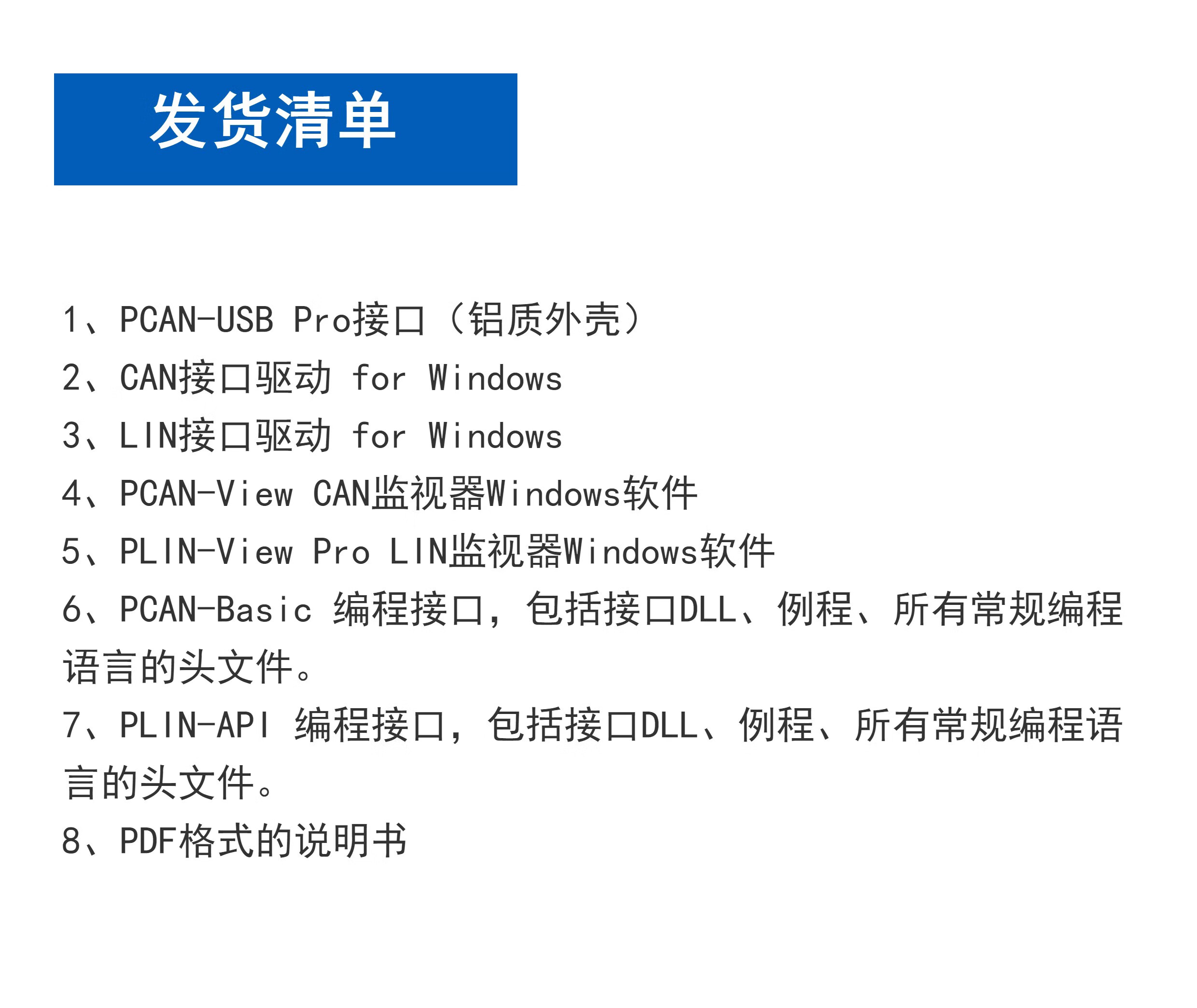 发货清单

1、PCAN-USB Pro接口（铝质外壳）
2、CAN接口驱动 for Windows
3、LIN接口驱动 for Windows
4、PCAN-View CAN监视器Windows软件
5、PLIN-View Pro LIN监视器Windows软件
6、PCAN-Basic 编程接口，包括接口DLL、例程、所有常规编程语言的头文件。
7、PLIN-API 编程接口，包括接口DLL、例程、所有常规编程语言的头文件。
8、PDF格式的说明书